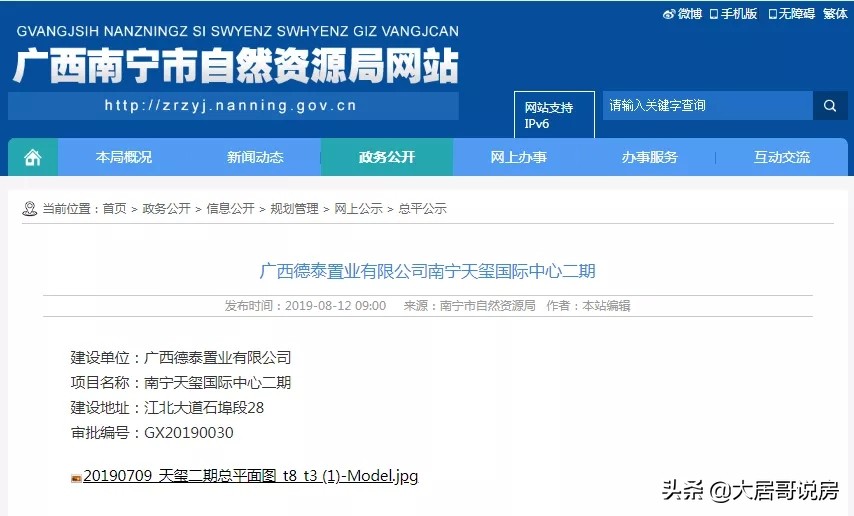 微博 手机版 无障碍 繁体

GVANGJSIH NANZNINGZ SI SWYENZ SWHYENZ GIZ VANGJCAN

广西南宁市自然资源局网站

http://zrzyj.nanning.gov.cn

网站支持 IPv6

请输入关键字查询

本局概况 新闻动态 政务公开 网上办事 办事服务 互动交流

当前位置：首页 > 政务公开 > 信息公开 > 规划管理 > 网上公示 > 总平公示

广西德泰置业有限公司南宁天玺国际中心二期

发布时间：2019-08-12 09:00 来源：南宁市自然资源局 作者：本站编辑

建设单位：广西德泰置业有限公司
项目名称：南宁天玺国际中心二期
建设地址：江北大道石埠段28
审批编号：GX20190030

20190709_天玺二期总平面图_t8_t3 (1)-Model.jpg

头条 @大居哥说房